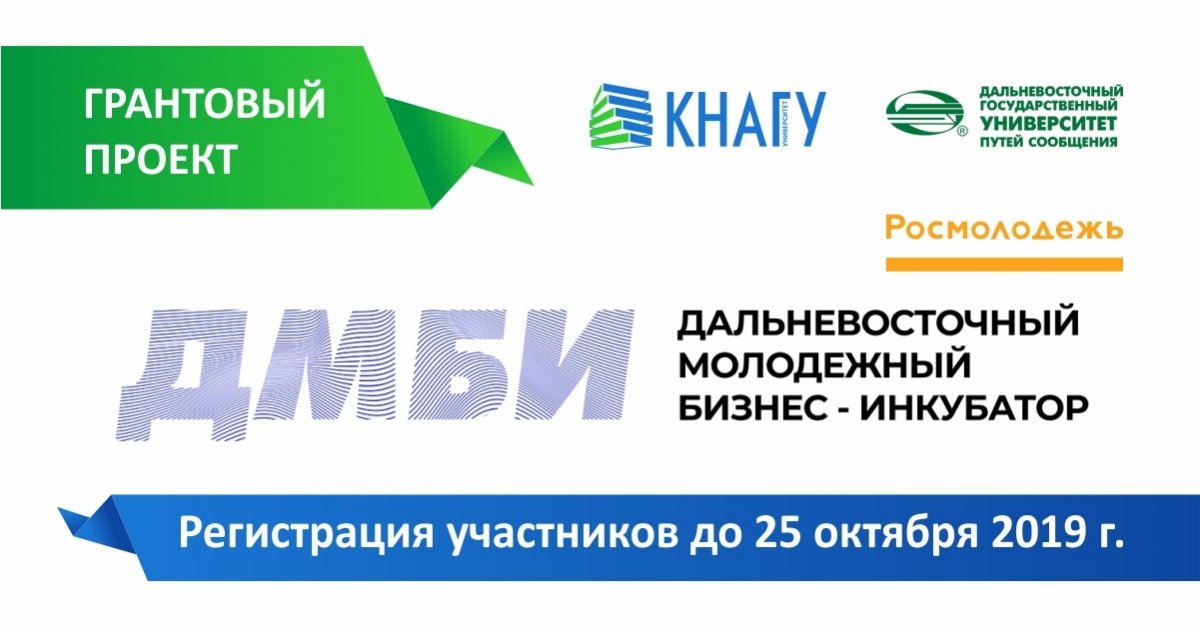 ГРАНТОВЫЙ ПРОЕКТ

КНАГУ
УНИВЕРСИТЕТ

ДАЛЬНЕВОСТОЧНЫЙ ГОСУДАРСТВЕННЫЙ УНИВЕРСИТЕТ ПУТЕЙ СООБЩЕНИЯ

Росмолодежь

ДМБИ

ДАЛЬНЕВОСТОЧНЫЙ МОЛОДЕЖНЫЙ БИЗНЕС - ИНКУБАТОР

Регистрация участников до 25 октября 2019 г.